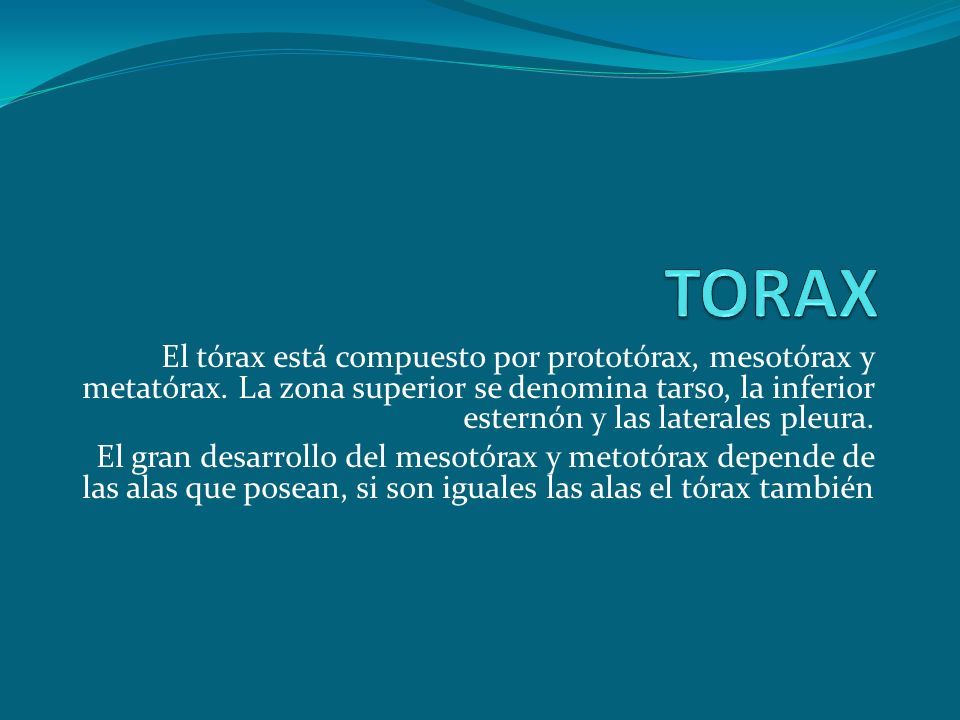 TORAX

El tórax está compuesto por prototórax, mesotórax y metatórax. La zona superior se denomina tarso, la inferior esternón y las laterales pleura.

El gran desarrollo del mesotórax y metotórax depende de las alas que posean, si son iguales las alas el tórax también